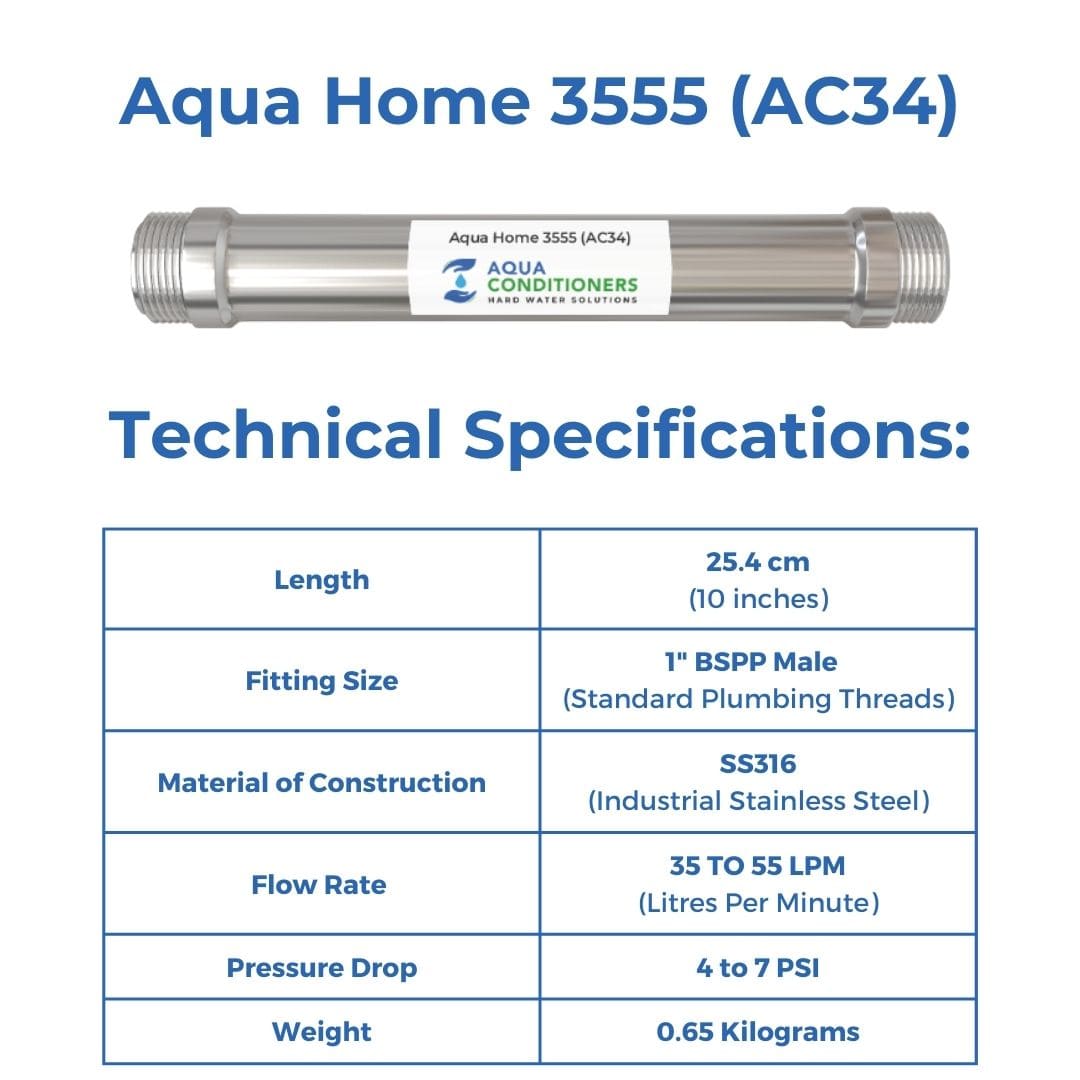 Aqua Home 3555 (AC34)

Aqua Home 3555 (AC34)
AQUA CONDITIONERS
HARD WATER SOLUTIONS

Technical Specifications:

| Length | 25.4 cm (10 inches) |
|---|---|
| Fitting Size | 1" BSPP Male (Standard Plumbing Threads) |
| Material of Construction | SS316 (Industrial Stainless Steel) |
| Flow Rate | 35 TO 55 LPM (Litres Per Minute) |
| Pressure Drop | 4 to 7 PSI |
| Weight | 0.65 Kilograms |